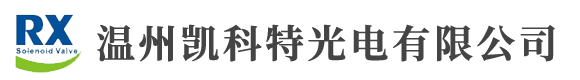 RX
Solenoid Valve

温州凯科特光电有限公司